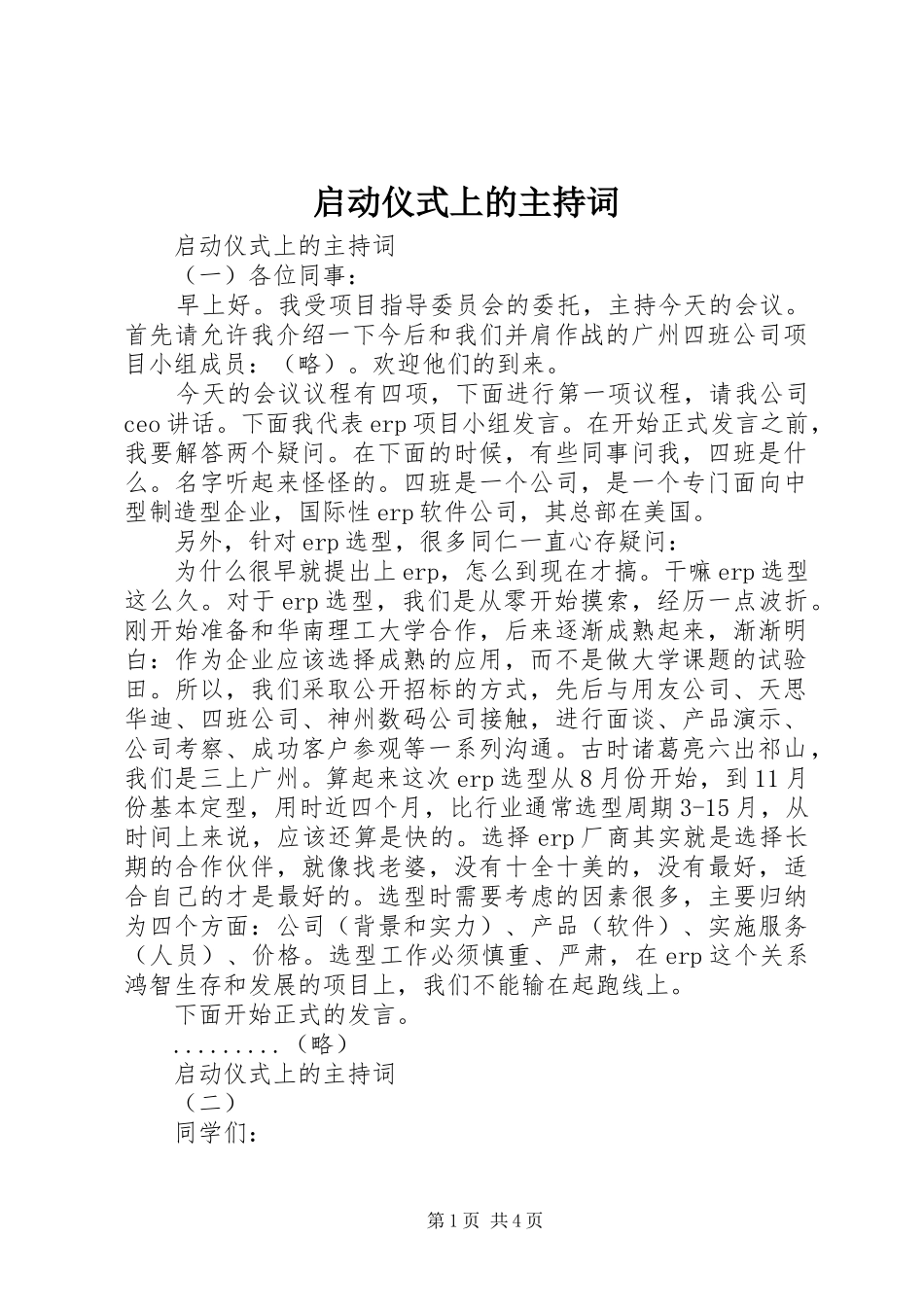 启动仪式上的主持词

启动仪式上的主持词

（一）各位同事：

早上好。我受项目指导委员会的委托，主持今天的会议。首先请允许我介绍一下今后和我们并肩作战的广州四班公司项目小组成员：（略）。欢迎他们的到来。

今天的会议议程有四项，下面进行第一项议程，请我公司ceo讲话。下面我代表erp项目小组发言。在开始正式发言之前，我要解答两个疑问。在下面的时候，有些同事问我，四班是什么。名字听起来怪怪的。四班是一个公司，是一个专门面向中型制造型企业，国际性erp软件公司，其总部在美国。

另外，针对erp选型，很多同仁一直心存疑问：

为什么很早就提出上erp，怎么到现在才搞。干嘛erp选型这么久。对于erp选型，我们是从零开始摸索，经历一点波折。刚开始准备和华南理工大学合作，后来逐渐成熟起来，渐渐明白：作为企业应该选择成熟的应用，而不是做大学课题的试验田。所以，我们采取公开招标的方式，先后与用友公司、天思华迪、四班公司、神州数码公司接触，进行面谈、产品演示、公司考察、成功客户参观等一系列沟通。古时诸葛亮六出祁山，我们是三上广州。算起来这次erp选型从8月份开始，到11月份基本定型，用时近四个月，比行业通常选型周期3-15月，从时间上来说，应该还算是快的。选择erp厂商其实就是选择长期的合作伙伴，就像找老婆，没有十全十美的，没有最好，适合自己的才是最好的。选型时需要考虑的因素很多，主要归纳为四个方面：公司（背景和实力）、产品（软件）、实施服务（人员）、价格。选型工作必须慎重、严肃，在erp这个关系鸿智生存和发展的项目上，我们不能输在起跑线上。

下面开始正式的发言。

.........（略）

启动仪式上的主持词

（二）

同学们：

第1页 共4页